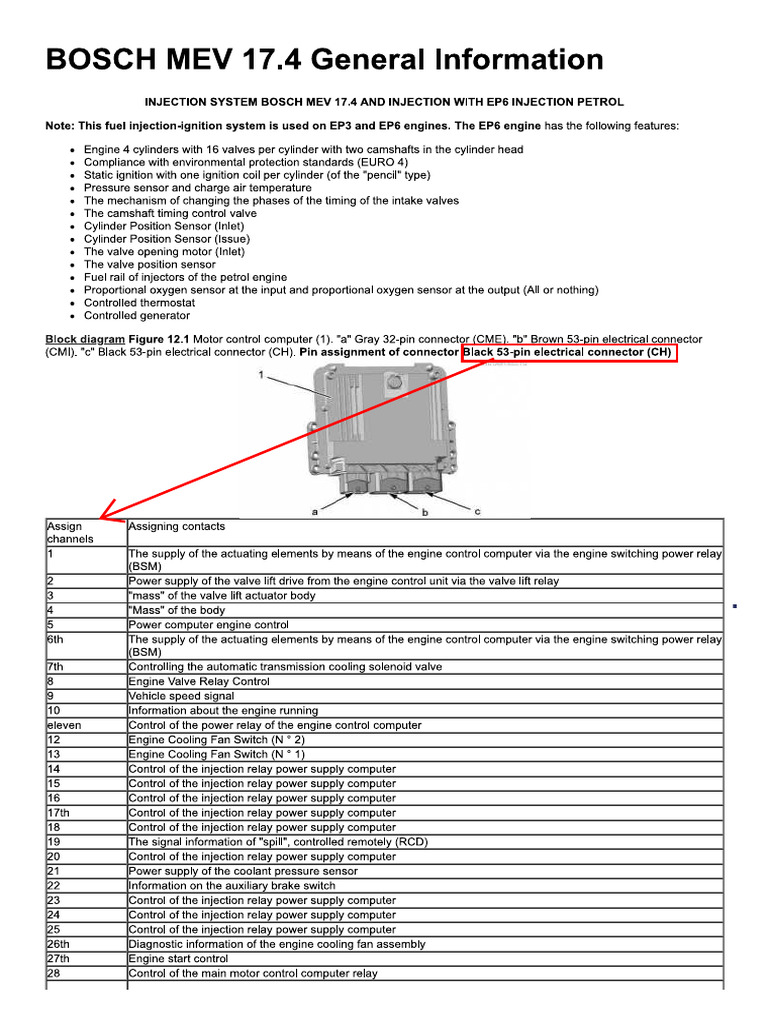 BOSCH MEV 17.4 General Information

INJECTION SYSTEM BOSCH MEV 17.4 AND INJECTION WITH EP6 INJECTION PETROL

Note: This fuel injection-ignition system is used on EP3 and EP6 engines. The EP6 engine has the following features:

- Engine 4 cylinders with 16 valves per cylinder with two camshafts in the cylinder head
- Compliance with environmental protection standards (EURO 4)
- Static ignition with one ignition coil per cylinder (of the "pencil" type)
- Pressure sensor and charge air temperature
- The mechanism of changing the phases of the timing of the intake valves
- The camshaft timing control valve
- Cylinder Position Sensor (Inlet)
- Cylinder Position Sensor (Issue)
- The valve opening motor (Inlet)
- The valve position sensor
- Fuel rail of injectors of the petrol engine
- Proportional oxygen sensor at the input and proportional oxygen sensor at the output (All or nothing)
- Controlled thermostat
- Controlled generator

Block diagram Figure 12.1 Motor control computer (1). "a" Gray 32-pin connector (CME). "b" Brown 53-pin electrical connector (CMI). "c" Black 53-pin electrical connector (CH). Pin assignment of connector Black 53-pin electrical connector (CH)

1

a b c

| Assign channels | Assigning contacts |
|---|---|
| 1 | The supply of the actuating elements by means of the engine control computer via the engine switching power relay (BSM) |
| 2 | Power supply of the valve lift drive from the engine control unit via the valve lift relay |
| 3 | "mass" of the valve lift actuator body |
| 4 | "Mass" of the body |
| 5 | Power computer engine control |
| 6th | The supply of the actuating elements by means of the engine control computer via the engine switching power relay (BSM) |
| 7th | Controlling the automatic transmission cooling solenoid valve |
| 8 | Engine Valve Relay Control |
| 9 | Vehicle speed signal |
| 10 | Information about the engine running |
| eleven | Control of the power relay of the engine control computer |
| 12 | Engine Cooling Fan Switch (N ° 2) |
| 13 | Engine Cooling Fan Switch (N ° 1) |
| 14 | Control of the injection relay power supply computer |
| 15 | Control of the injection relay power supply computer |
| 16 | Control of the injection relay power supply computer |
| 17th | Control of the injection relay power supply computer |
| 18 | Control of the injection relay power supply computer |
| 19 | The signal information of "spill", controlled remotely (RCD) |
| 20 | Control of the injection relay power supply computer |
| 21 | Power supply of the coolant pressure sensor |
| 22 | Information on the auxiliary brake switch |
| 23 | Control of the injection relay power supply computer |
| 24 | Control of the injection relay power supply computer |
| 25 | Control of the injection relay power supply computer |
| 26th | Diagnostic information of the engine cooling fan assembly |
| 27th | Engine start control |
| 28 | Control of the main motor control computer relay |